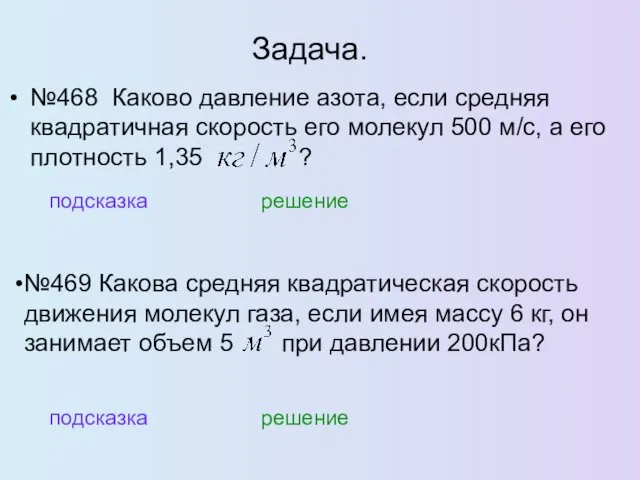 Задача.

• №468 Каково давление азота, если средняя квадратичная скорость его молекул 500 м/с, а его плотность 1,35 $кг/м^3$?

подсказка решение

•№469 Какова средняя квадратическая скорость движения молекул газа, если имея массу 6 кг, он занимает объем 5 $м^3$ при давлении 200кПа?

подсказка решение